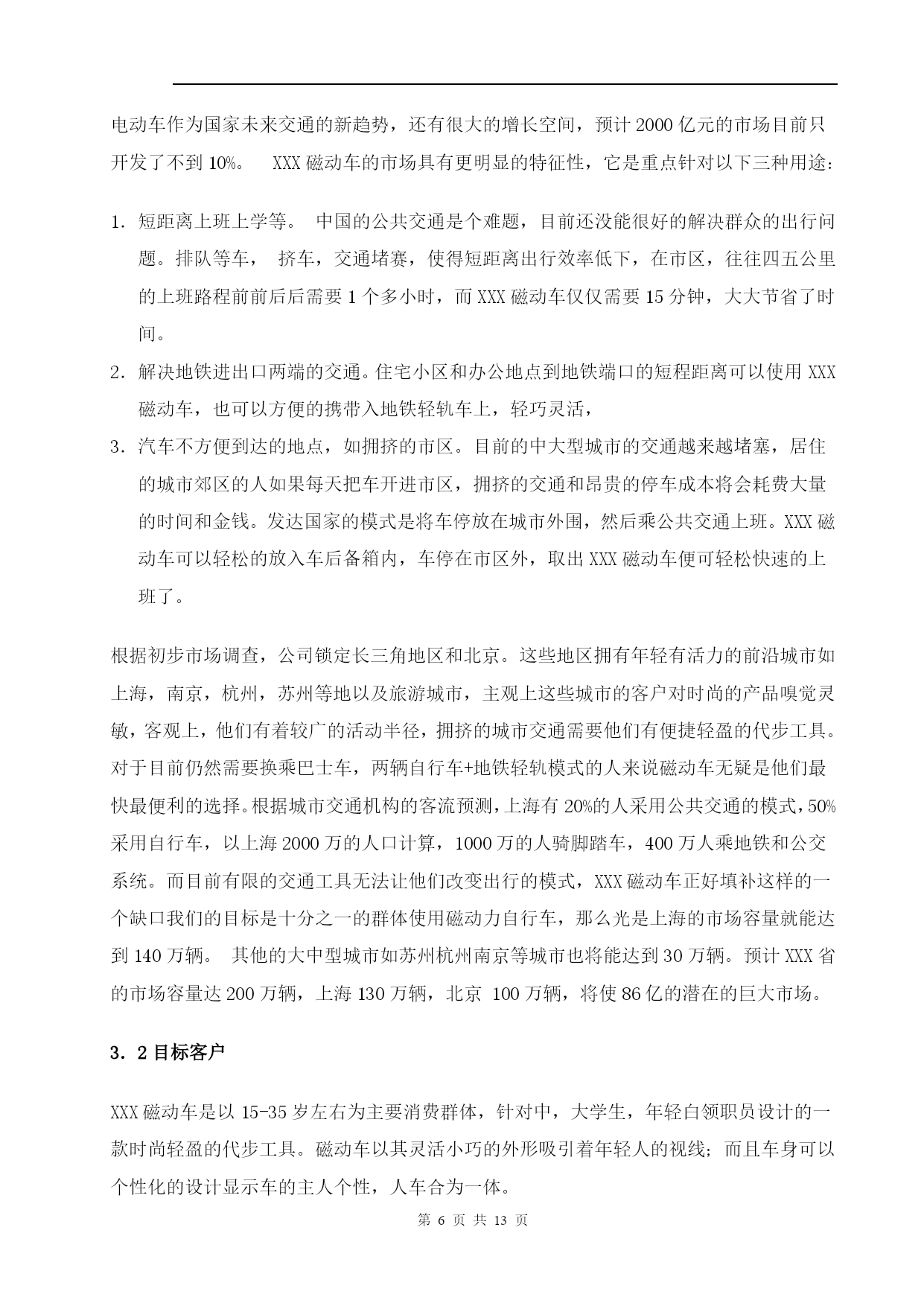 电动车作为国家未来交通的新趋势，还有很大的增长空间，预计 2000 亿元的市场目前只开发了不到 10%。 XXX 磁动车的市场具有更明显的特征性，它是重点针对以下三种用途：

1. 短距离上班上学等。 中国的公共交通是个难题，目前还没能很好的解决群众的出行问题。排队等车， 挤车，交通堵赛，使得短距离出行效率低下，在市区，往往四五公里的上班路程前前后后需要 1 个多小时，而 XXX 磁动车仅仅需要 15 分钟，大大节省了时间。
2. 解决地铁进出口两端的交通。住宅小区和办公地点到地铁端口的短程距离可以使用 XXX 磁动车，也可以方便的携带入地铁轻轨车上，轻巧灵活，
3. 汽车不方便到达的地点，如拥挤的市区。目前的中大型城市的交通越来越堵塞，居住的城市郊区的人如果每天把车开进市区，拥挤的交通和昂贵的停车成本将会耗费大量的时间和金钱。发达国家的模式是将车停放在城市外围，然后乘公共交通上班。XXX 磁动车可以轻松的放入车后备箱内，车停在市区外，取出 XXX 磁动车便可轻松快速的上班了。

根据初步市场调查，公司锁定长三角地区和北京。这些地区拥有年轻有活力的前沿城市如上海，南京，杭州，苏州等地以及旅游城市，主观上这些城市的客户对时尚的产品嗅觉灵敏，客观上，他们有着较广的活动半径，拥挤的城市交通需要他们有便捷轻盈的代步工具。对于目前仍然需要换乘巴士车，两辆自行车+地铁轻轨模式的人来说磁动车无疑是他们最快最便利的选择。根据城市交通机构的客流预测，上海有 20%的人采用公共交通的模式，50%采用自行车，以上海 2000 万的人口计算，1000 万的人骑脚踏车，400 万人乘地铁和公交系统。而目前有限的交通工具无法让他们改变出行的模式，XXX 磁动车正好填补这样的一个缺口我们的目标是十分之一的群体使用磁动力自行车，那么光是上海的市场容量就能达到 140 万辆。 其他的大中型城市如苏州杭州南京等城市也将能达到 30 万辆。预计 XXX 省的市场容量达 200 万辆，上海 130 万辆，北京 100 万辆，将使 86 亿的潜在的巨大市场。

3．2 目标客户

XXX 磁动车是以 15-35 岁左右为主要消费群体，针对中，大学生，年轻白领职员设计的一款时尚轻盈的代步工具。磁动车以其灵活小巧的外形吸引着年轻人的视线；而且车身可以个性化的设计显示车的主人个性，人车合为一体。

第 6 页 共 13 页